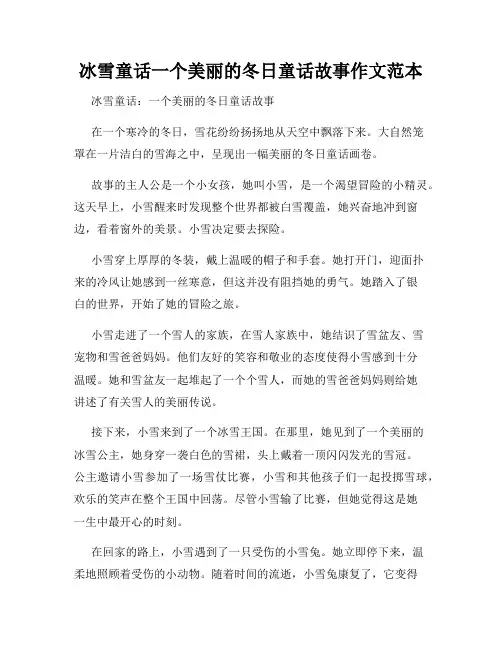 冰雪童话一个美丽的冬日童话故事作文范本

冰雪童话：一个美丽的冬日童话故事

在一个寒冷的冬日，雪花纷纷扬扬地从天空中飘落下来。大自然笼罩在一片洁白的雪海之中，呈现出一幅美丽的冬日童话画卷。

故事的主人公是一个小女孩，她叫小雪，是一个渴望冒险的小精灵。这天早上，小雪醒来时发现整个世界都被白雪覆盖，她兴奋地冲到窗边，看着窗外的美景。小雪决定要去探险。

小雪穿上厚厚的冬装，戴上温暖的帽子和手套。她打开门，迎面扑来的冷风让她感到一丝寒意，但这并没有阻挡她的勇气。她踏入了银白的世界，开始了她的冒险之旅。

小雪走进了一个雪人的家族，在雪人家族中，她结识了雪盆友、雪宠物和雪爸爸妈妈。他们友好的笑容和敬业的态度使得小雪感到十分温暖。她和雪盆友一起堆起了一个个雪人，而她的雪爸爸妈妈则给她讲述了有关雪人的美丽传说。

接下来，小雪来到了一个冰雪王国。在那里，她见到了一个美丽的冰雪公主，她身穿一袭白色的雪裙，头上戴着一顶闪闪发光的雪冠。公主邀请小雪参加了一场雪仗比赛，小雪和其他孩子们一起投掷雪球，欢乐的笑声在整个王国中回荡。尽管小雪输了比赛，但她觉得这是她一生中最开心的时刻。

在回家的路上，小雪遇到了一只受伤的小雪兔。她立即停下来，温柔地照顾着受伤的小动物。随着时间的流逝，小雪兔康复了，它变得